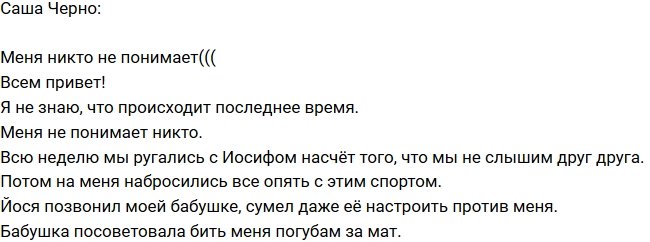 Саша Черно:

Меня никто не понимает(((
Всем привет!
Я не знаю, что происходит последнее время.
Меня не понимает никто.
Всю неделю мы ругались с Иосифом насчёт того, что мы не слышим друг друга.
Потом на меня набросились все опять с этим спортом.
Йося позвонил моей бабушке, сумел даже её настроить против меня.
Бабушка посоветовала бить меня погубам за мат.